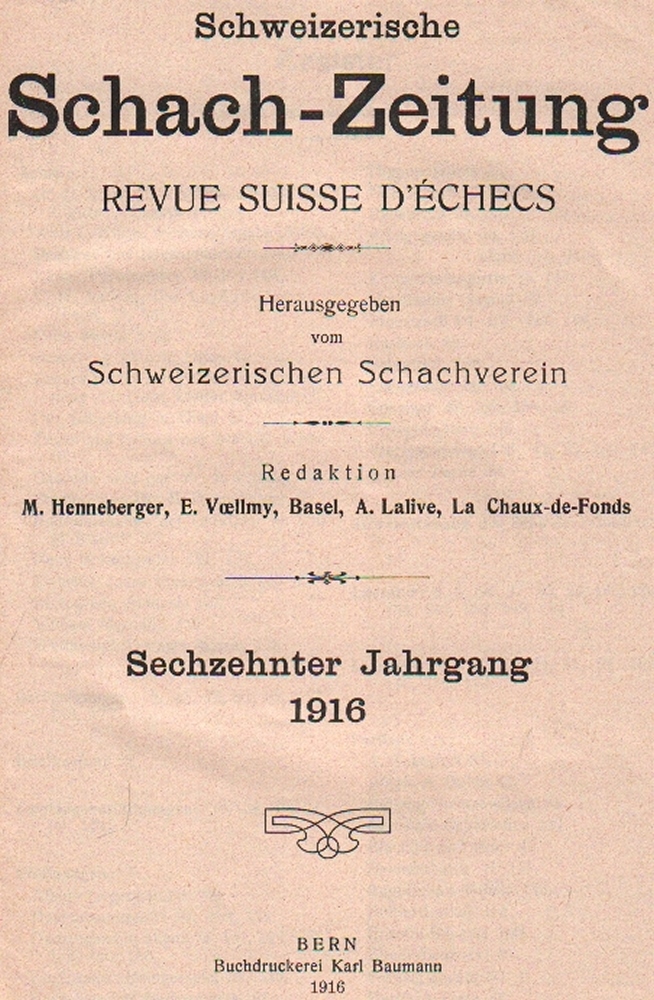 Schweizerische

Schach-Zeitung

REVUE SUISSE D'ÉCHECS

Herausgegeben vom

Schweizerischen Schachverein

Redaktion

M. Henneberger, E. Vœllmy, Basel, A. Lalive, La Chaux-de-Fonds

Sechzehnter Jahrgang

1916

BERN

Buchdruckerei Karl Baumann

1916